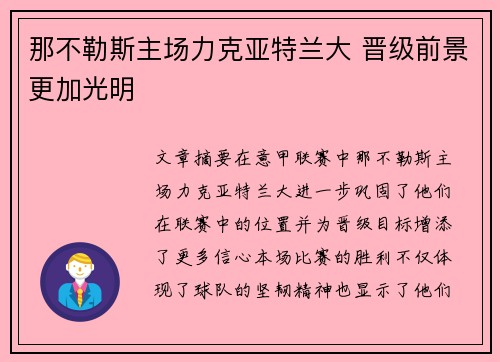 那不勒斯主场力克亚特兰大 晋级前景更加光明

文章摘要在意甲联赛中那不勒斯主场力克亚特兰大进一步巩固了他们在联赛中的位置并为晋级目标增添了更多信心本场比赛的胜利不仅体现了球队的坚韧精神也显示了他们